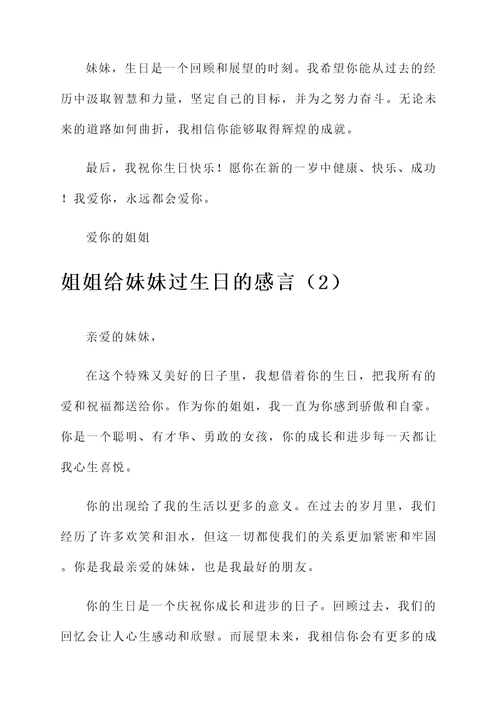 妹妹，生日是一个回顾和展望的时刻。我希望你能从过去的经历中汲取智慧和力量，坚定自己的目标，并为之努力奋斗。无论未来的道路如何曲折，我相信你能够取得辉煌的成就。

最后，我祝你生日快乐！愿你在新的一岁中健康、快乐、成功！我爱你，永远都会爱你。

爱你的姐姐

姐姐给妹妹过生日的感言（2）

亲爱的妹妹，

在这个特殊又美好的日子里，我想借着你的生日，把我所有的爱和祝福都送给你。作为你的姐姐，我一直为你感到骄傲和自豪。你是一个聪明、有才华、勇敢的女孩，你的成长和进步每一天都让我心生喜悦。

你的出现给了我的生活以更多的意义。在过去的岁月里，我们经历了许多欢笑和泪水，但这一切都使我们的关系更加紧密和牢固。你是我最亲爱的妹妹，也是我最好的朋友。

你的生日是一个庆祝你成长和进步的日子。回顾过去，我们的回忆会让人心生感动和欣慰。而展望未来，我相信你会有更多的成